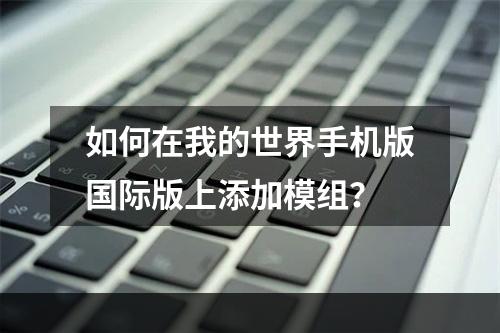 如何在我的世界手机版国际版上添加模组?